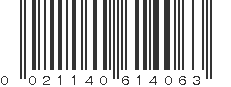 0 021140 614063